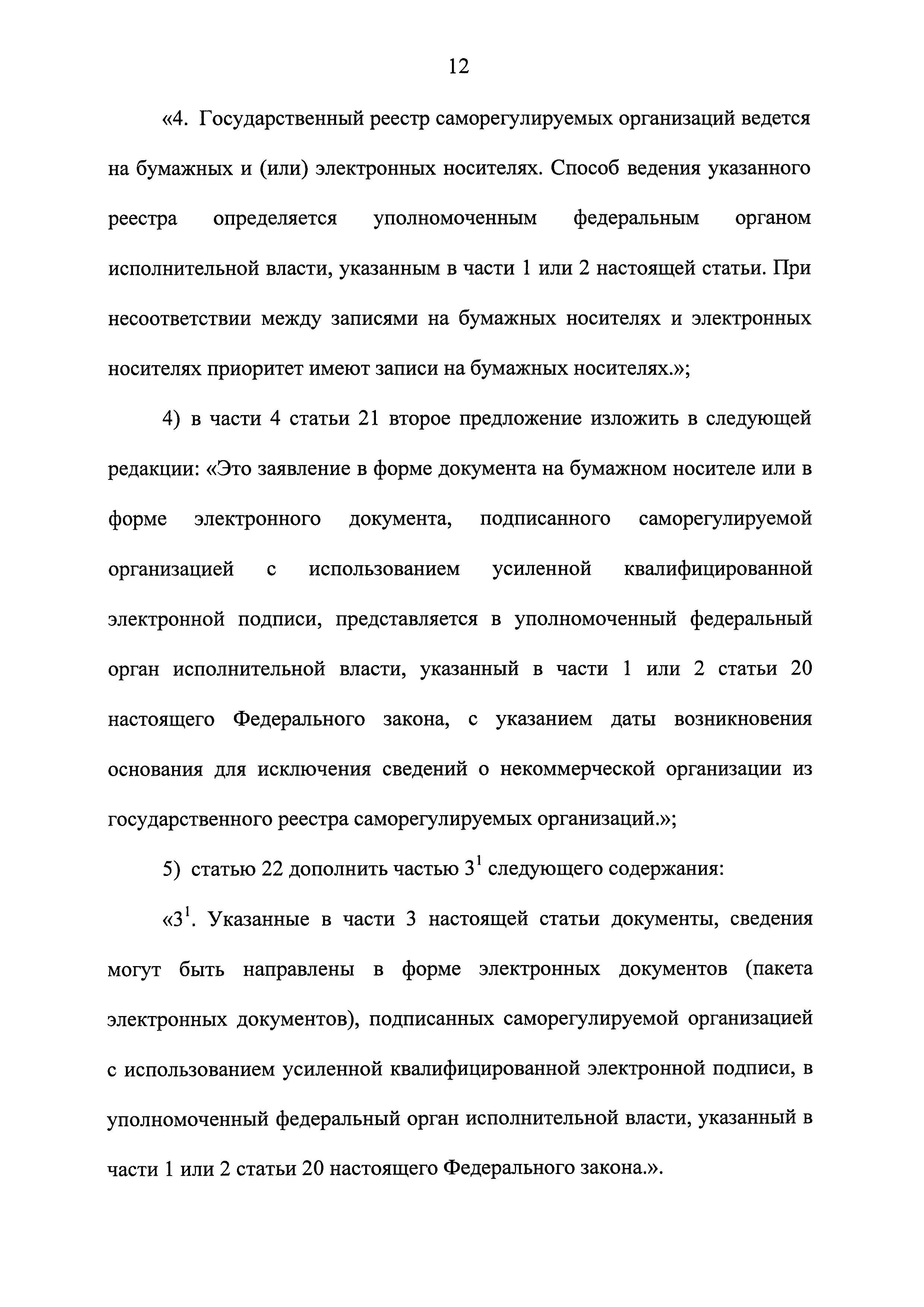 12

«4. Государственный реестр саморегулируемых организаций ведется на бумажных и (или) электронных носителях. Способ ведения указанного реестра определяется уполномоченным федеральным органом исполнительной власти, указанным в части 1 или 2 настоящей статьи. При несоответствии между записями на бумажных носителях и электронных носителях приоритет имеют записи на бумажных носителях.»;

4) в части 4 статьи 21 второе предложение изложить в следующей редакции: «Это заявление в форме документа на бумажном носителе или в форме электронного документа, подписанного саморегулируемой организацией с использованием усиленной квалифицированной электронной подписи, представляется в уполномоченный федеральный орган исполнительной власти, указанный в части 1 или 2 статьи 20 настоящего Федерального закона, с указанием даты возникновения основания для исключения сведений о некоммерческой организации из государственного реестра саморегулируемых организаций.»;

5) статью 22 дополнить частью $3^1$ следующего содержания:

«$3^1$. Указанные в части 3 настоящей статьи документы, сведения могут быть направлены в форме электронных документов (пакета электронных документов), подписанных саморегулируемой организацией с использованием усиленной квалифицированной электронной подписи, в уполномоченный федеральный орган исполнительной власти, указанный в части 1 или 2 статьи 20 настоящего Федерального закона.».